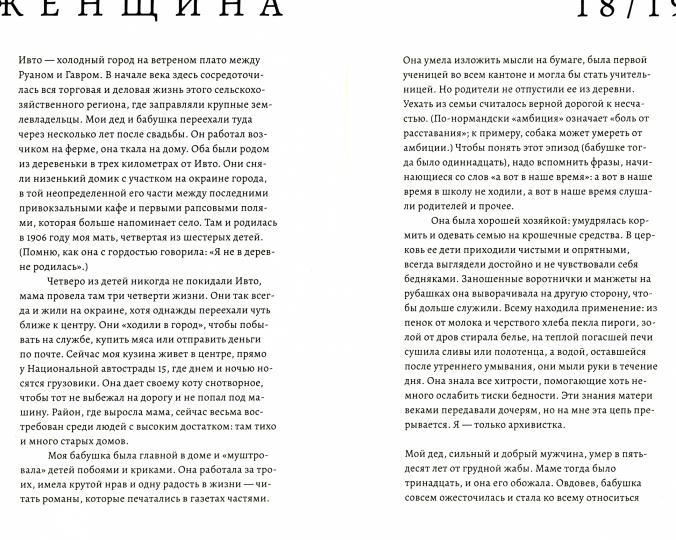 ЖЕНЩИНА

18/19

Ивто — холодный город на ветреном плато между Руаном и Гавром. В начале века здесь сосредоточилась вся торговая и деловая жизнь этого сельскохозяйственного региона, где заправляли крупные землевладельцы. Мои дед и бабушка переехали туда через несколько лет после свадьбы. Он работал возчиком на ферме, она ткала на дому. Оба были родом из деревеньки в трех километрах от Ивто. Они сняли низенький домик с участком на окраине города, в той неопределенной его части между последними привокзальными кафе и первыми рапсовыми полями, которая больше напоминает село. Там и родилась в 1906 году моя мать, четвертая из шестерых детей. (Помню, как она с гордостью говорила: «Я не в деревне родилась».)

Четверо из детей никогда не покидали Ивто, мама провела там три четверти жизни. Они так всегда и жили на окраине, хотя однажды переехали чуть ближе к центру. Они «ходили в город», чтобы побывать на службе, купить мяса или отправить деньги по почте. Сейчас моя кузина живет в центре, прямо у Национальной автострады 15, где днем и ночью носятся грузовики. Она дает своему коту снотворное, чтобы тот не выбежал на дорогу и не попал под машину. Район, где выросла мама, сейчас весьма востребован среди людей с высоким достатком: там тихо и много старых домов.

Моя бабушка была главной в доме и «муштровала» детей побоями и криками. Она работала за троих, имела крутой нрав и одну радость в жизни — читать романы, которые печатались в газетах частями.

Она умела изложить мысли на бумаге, была первой ученицей во всем кантоне и могла бы стать учительницей. Но родители не отпустили ее из деревни. Уехать из семьи считалось верной дорогой к несчастью. (По-нормандски «амбиция» означает «боль от расставания»; к примеру, собака может умереть от амбиции.) Чтобы понять этот эпизод (бабушке тогда было одиннадцать), надо вспомнить фразы, начинающиеся со слов «а вот в наше время»: а вот в наше время в школу не ходили, а вот в наше время слушали родителей и прочее.

Она была хорошей хозяйкой: умудрялась кормить и одевать семью на крошечные средства. В церковь ее дети приходили чистыми и опрятными, всегда выглядели достойно и не чувствовали себя бедняками. Заношенные воротнички и манжеты на рубашках она выворачивала на другую сторону, чтобы дольше служили. Всему находила применение: из пенок от молока и черствого хлеба пекла пироги, золой от дров стирала белье, на теплой погасшей печи сушила сливы или полотенца, а водой, оставшейся после утреннего умывания, они мыли руки в течение дня. Она знала все хитрости, помогающие хоть немного ослабить тиски бедности. Эти знания матери веками передавали дочерям, но на мне эта цепь прерывается. Я — только архивистка.

Мой дед, сильный и добрый мужчина, умер в пятьдесят лет от грудной жабы. Маме тогда было тринадцать, и она его обожала. Овдовев, бабушка совсем ожесточилась и стала ко всему относиться